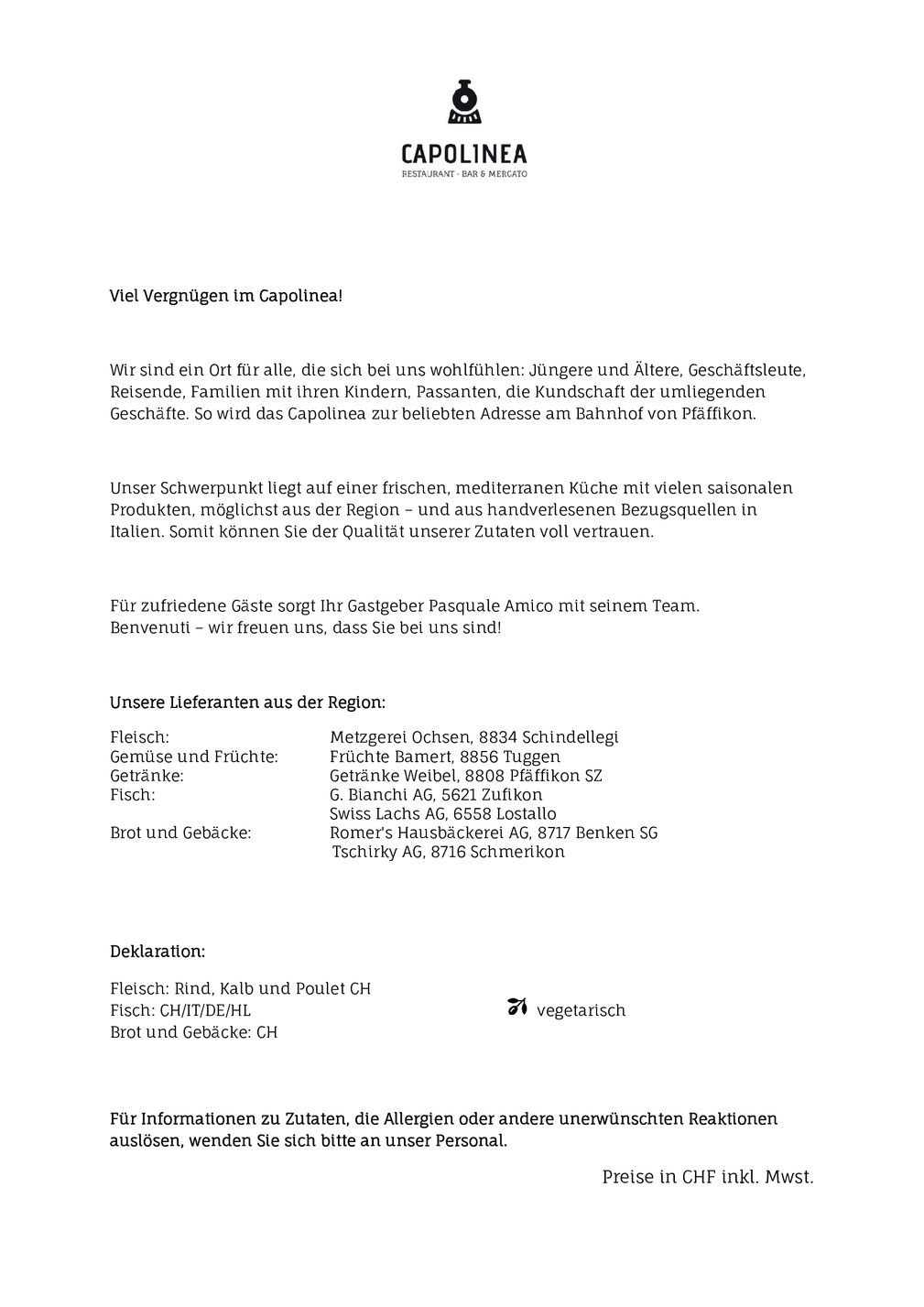 CAPOLINEA
RESTAURANT · BAR & MERCATO

Viel Vergnügen im Capolinea!

Wir sind ein Ort für alle, die sich bei uns wohlfühlen: Jüngere und Ältere, Geschäftsleute, Reisende, Familien mit ihren Kindern, Passanten, die Kundschaft der umliegenden Geschäfte. So wird das Capolinea zur beliebten Adresse am Bahnhof von Pfäffikon.

Unser Schwerpunkt liegt auf einer frischen, mediterranen Küche mit vielen saisonalen Produkten, möglichst aus der Region – und aus handverlesenen Bezugsquellen in Italien. Somit können Sie der Qualität unserer Zutaten voll vertrauen.

Für zufriedene Gäste sorgt Ihr Gastgeber Pasquale Amico mit seinem Team.
Benvenuti – wir freuen uns, dass Sie bei uns sind!

Unsere Lieferanten aus der Region:

| | |
|---|---|
| Fleisch: | Metzgerei Ochsen, 8834 Schindellegi |
| Gemüse und Früchte: | Früchte Bamert, 8856 Tuggen |
| Getränke: | Getränke Weibel, 8808 Pfäffikon SZ |
| Fisch: | G. Bianchi AG, 5621 Zufikon |
| | Swiss Lachs AG, 6558 Lostallo |
| Brot und Gebäcke: | Romer's Hausbäckerei AG, 8717 Benken SG |
| | Tschirky AG, 8716 Schmerikon |

Deklaration:

Fleisch: Rind, Kalb und Poulet CH
Fisch: CH/IT/DE/HL
Brot und Gebäcke: CH

vegetarisch

Für Informationen zu Zutaten, die Allergien oder andere unerwünschten Reaktionen auslösen, wenden Sie sich bitte an unser Personal.

Preise in CHF inkl. Mwst.